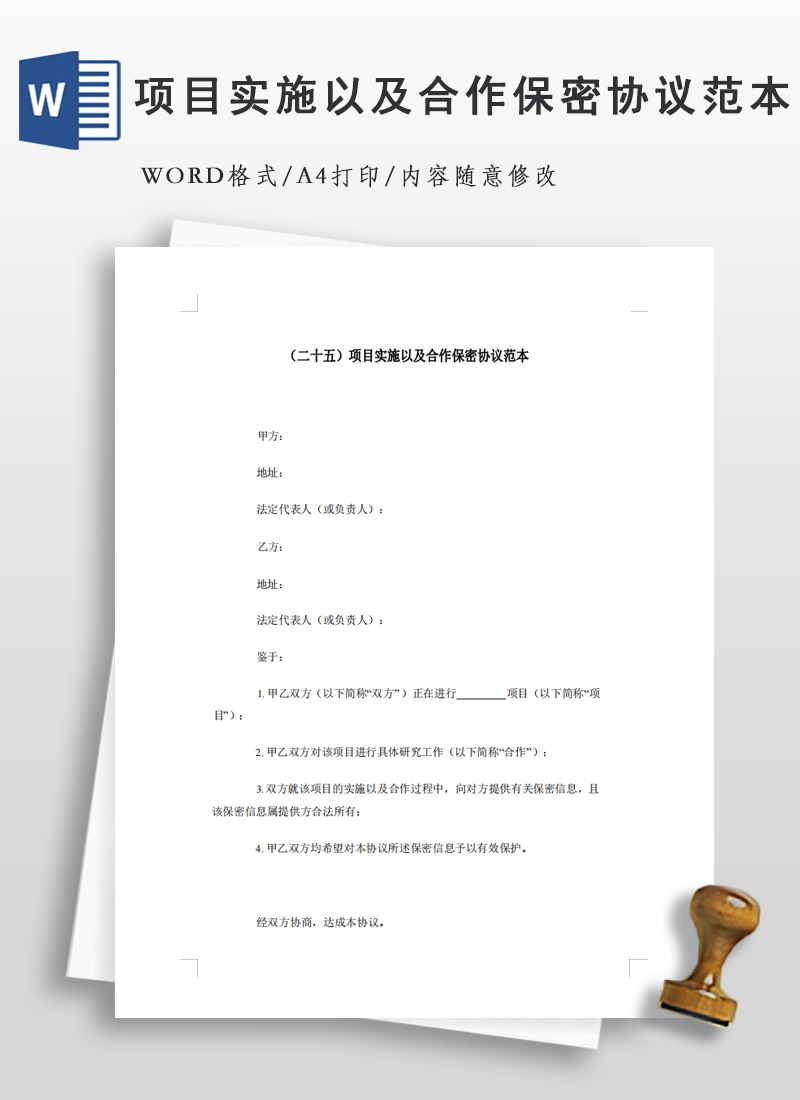 W 项目实施以及合作保密协议范本

WORD格式/A4打印/内容随意修改

（二十五）项目实施以及合作保密协议范本

甲方：

地址：

法定代表人（或负责人）：

乙方：

地址：

法定代表人（或负责人）：

鉴于：

1. 甲乙双方（以下简称“双方”）正在进行________项目（以下简称“项目”）；

2. 甲乙双方对该项目进行具体研究工作（以下简称“合作”）；

3. 双方就该项目的实施以及合作过程中，向对方提供有关保密信息，且该保密信息属提供方合法所有；

4. 甲乙双方均希望对本协议所述保密信息予以有效保护。

经双方协商，达成本协议。